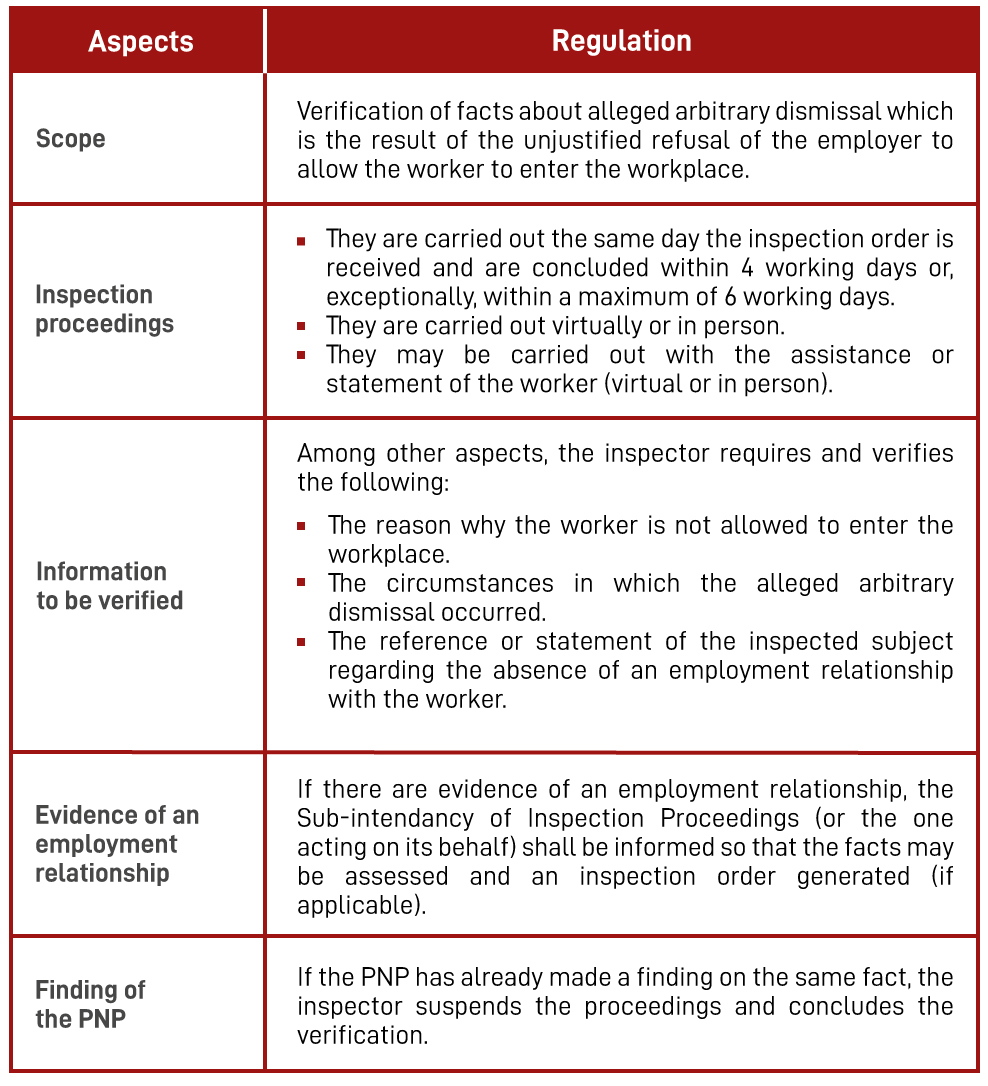 | Aspects | Regulation |
|---|---|
| Scope | Verification of facts about alleged arbitrary dismissal which is the result of the unjustified refusal of the employer to allow the worker to enter the workplace. |
| Inspection proceedings | ▪ They are carried out the same day the inspection order is received and are concluded within 4 working days or, exceptionally, within a maximum of 6 working days. ▪ They are carried out virtually or in person. ▪ They may be carried out with the assistance or statement of the worker (virtual or in person). |
| Information to be verified | Among other aspects, the inspector requires and verifies the following: ▪ The reason why the worker is not allowed to enter the workplace. ▪ The circumstances in which the alleged arbitrary dismissal occurred. ▪ The reference or statement of the inspected subject regarding the absence of an employment relationship with the worker. |
| Evidence of an employment relationship | If there are evidence of an employment relationship, the Sub-intendancy of Inspection Proceedings (or the one acting on its behalf) shall be informed so that the facts may be assessed and an inspection order generated (if applicable). |
| Finding of the PNP | If the PNP has already made a finding on the same fact, the inspector suspends the proceedings and concludes the verification. |